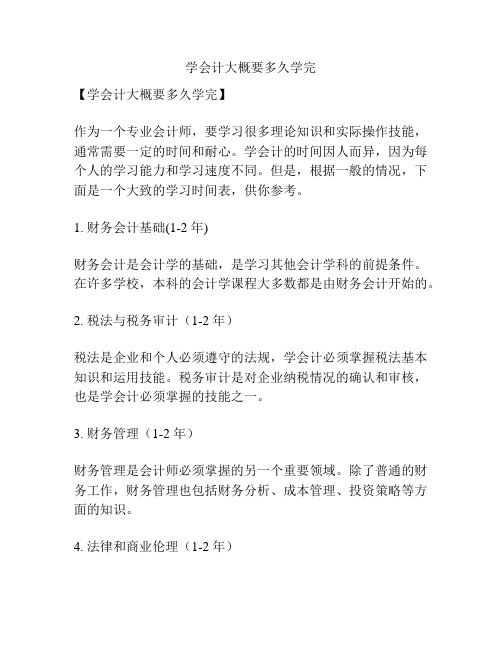 学会计大概要多久学完

【学会计大概要多久学完】

作为一个专业会计师，要学习很多理论知识和实际操作技能，通常需要一定的时间和耐心。学会计的时间因人而异，因为每个人的学习能力和学习速度不同。但是，根据一般的情况，下面是一个大致的学习时间表，供你参考。

1. 财务会计基础(1-2 年)

财务会计是会计学的基础，是学习其他会计学科的前提条件。在许多学校，本科的会计学课程大多数都是由财务会计开始的。

2. 税法与税务审计（1-2 年）

税法是企业和个人必须遵守的法规，学会计必须掌握税法基本知识和运用技能。税务审计是对企业纳税情况的确认和审核，也是学会计必须掌握的技能之一。

3. 财务管理（1-2 年）

财务管理是会计师必须掌握的另一个重要领域。除了普通的财务工作，财务管理也包括财务分析、成本管理、投资策略等方面的知识。

4. 法律和商业伦理（1-2 年）